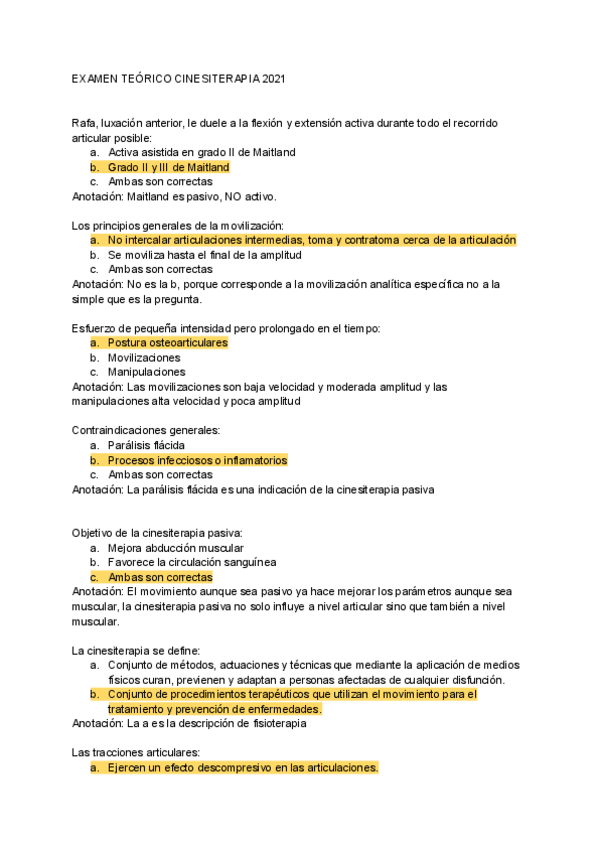 EXAMEN TEÓRICO CINESITERAPIA 2021

Rafa, luxación anterior, le duele a la flexión y extensión activa durante todo el recorrido articular posible:
a. Activa asistida en grado II de Maitland
b. Grado II y III de Maitland
c. Ambas son correctas
Anotación: Maitland es pasivo, NO activo.

Los principios generales de la movilización:
a. No intercalar articulaciones intermedias, toma y contratoma cerca de la articulación
b. Se moviliza hasta el final de la amplitud
c. Ambas son correctas
Anotación: No es la b, porque corresponde a la movilización analítica específica no a la simple que es la pregunta.

Esfuerzo de pequeña intensidad pero prolongado en el tiempo:
a. Postura osteoarticulares
b. Movilizaciones
c. Manipulaciones
Anotación: Las movilizaciones son baja velocidad y moderada amplitud y las manipulaciones alta velocidad y poca amplitud

Contraindicaciones generales:
a. Parálisis flácida
b. Procesos infecciosos o inflamatorios
c. Ambas son correctas
Anotación: La parálisis flácida es una indicación de la cinesiterapia pasiva

Objetivo de la cinesiterapia pasiva:
a. Mejora abducción muscular
b. Favorece la circulación sanguínea
c. Ambas son correctas
Anotación: El movimiento aunque sea pasivo ya hace mejorar los parámetros aunque sea muscular, la cinesiterapia pasiva no solo influye a nivel articular sino que también a nivel muscular.

La cinesiterapia se define:
a. Conjunto de métodos, actuaciones y técnicas que mediante la aplicación de medios físicos curan, previenen y adaptan a personas afectadas de cualquier disfunción.
b. Conjunto de procedimientos terapéuticos que utilizan el movimiento para el tratamiento y prevención de enfermedades.
Anotación: La a es la descripción de fisioterapia

Las tracciones articulares:
a. Ejercen un efecto descompresivo en las articulaciones.